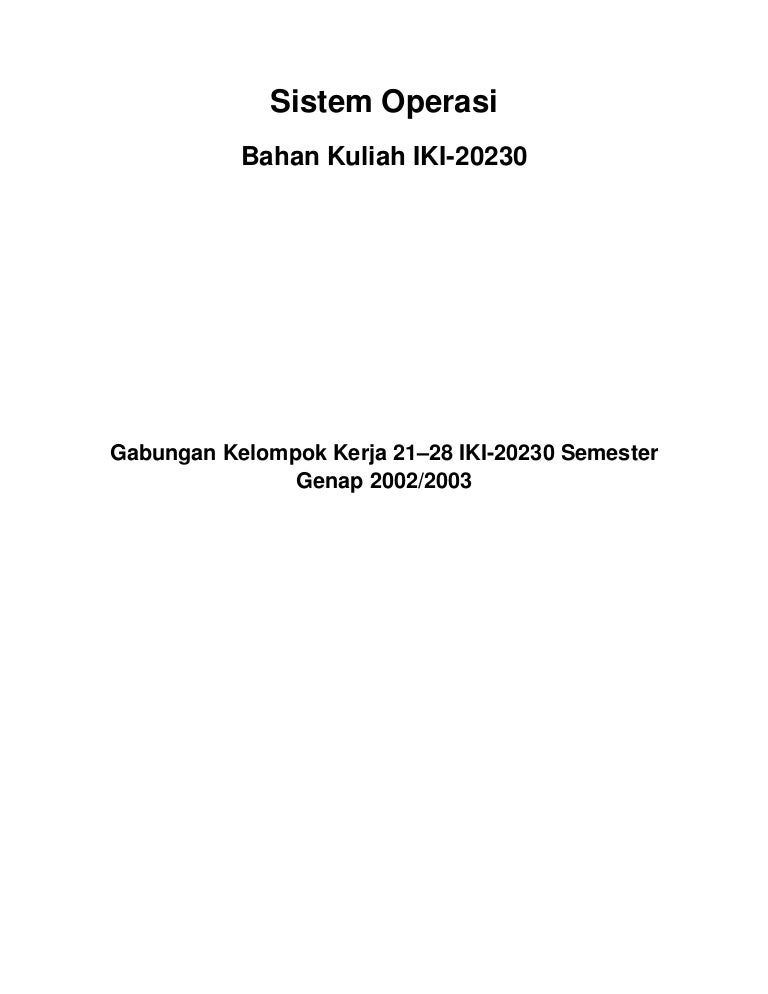 Sistem Operasi

Bahan Kuliah IKI-20230

Gabungan Kelompok Kerja 21–28 IKI-20230 Semester Genap 2002/2003